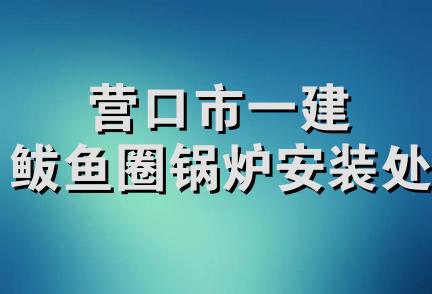 营口市一建
鲅鱼圈锅炉安装处